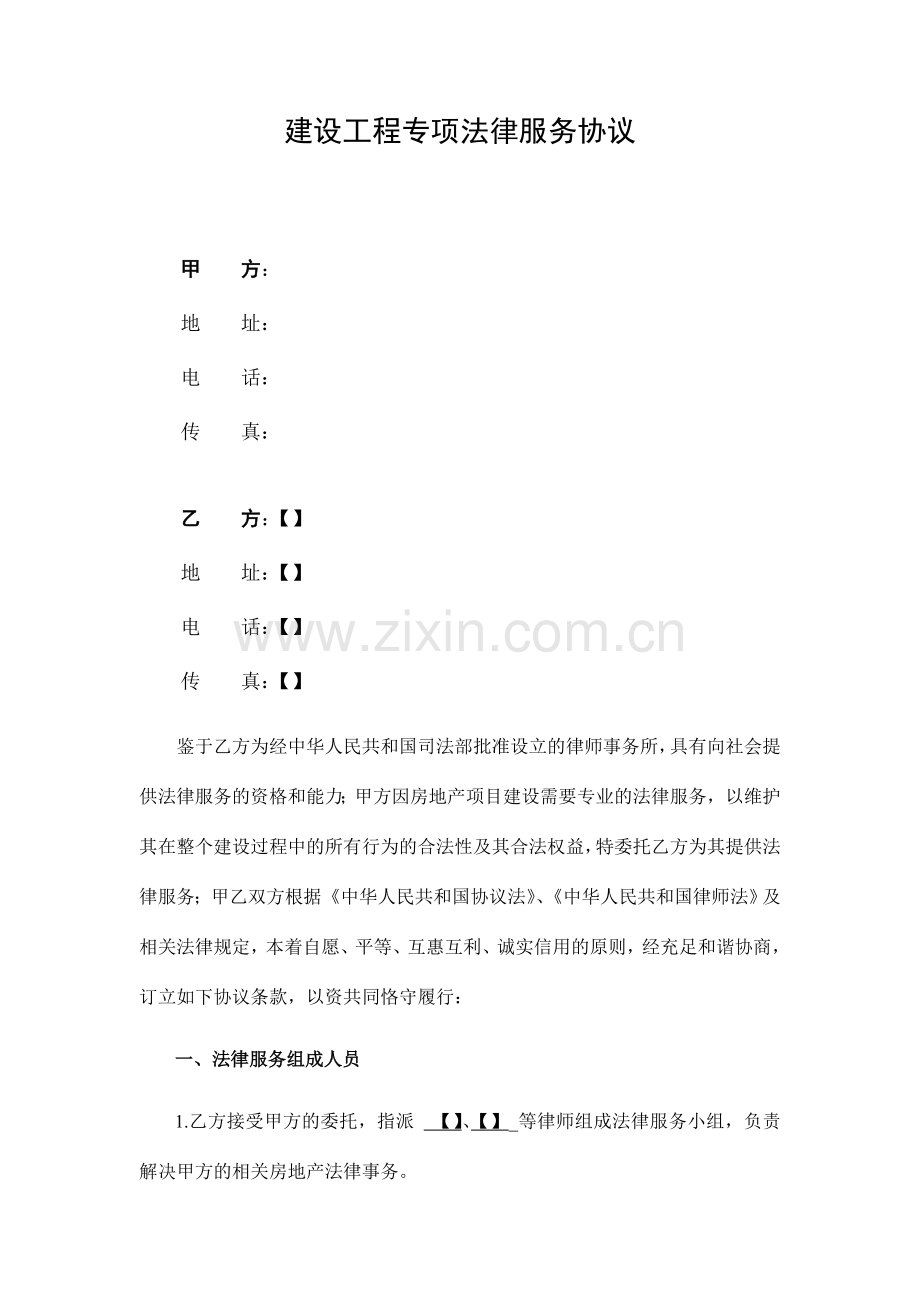 建设工程专项法律服务协议

甲　　方：

地　　址：

电　　话：

传　　真：

乙　　方：【】

地　　址：【】

电　　话：【】

传　　真：【】

www.zixin.com.cn

鉴于乙方为经中华人民共和国司法部批准设立的律师事务所，具有向社会提供法律服务的资格和能力；甲方因房地产项目建设需要专业的法律服务，以维护其在整个建设过程中的所有行为的合法性及其合法权益，特委托乙方为其提供法律服务；甲乙双方根据《中华人民共和国协议法》、《中华人民共和国律师法》及相关法律规定，本着自愿、平等、互惠互利、诚实信用的原则，经充足和谐协商，订立如下协议条款，以资共同恪守履行：

一、法律服务组成人员

1.乙方接受甲方的委托，指派 【】、【】 等律师组成法律服务小组，负责解决甲方的相关房地产法律事务。